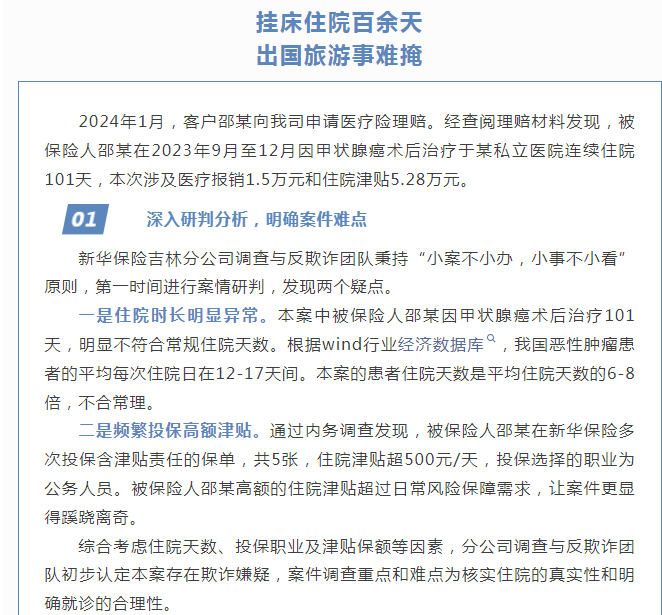 挂床住院百余天
出国旅游事难掩

2024年1月，客户邵某向我司申请医疗险理赔。经查阅理赔材料发现，被保险人邵某在2023年9月至12月因甲状腺癌术后治疗于某私立医院连续住院101天，本次涉及医疗报销1.5万元和住院津贴5.28万元。

01 深入研判分析，明确案件难点

新华保险吉林分公司调查与反欺诈团队秉持“小案不小办，小事不小看”原则，第一时间进行案情研判，发现两个疑点。

一是住院时长明显异常。本案中被保险人邵某因甲状腺癌术后治疗101天，明显不符合常规住院天数。根据wind行业经济数据库，我国恶性肿瘤患者的平均每次住院日在12-17天间。本案的患者住院天数是平均住院天数的6-8倍，不合常理。

二是频繁投保高额津贴。通过内务调查发现，被保险人邵某在新华保险多次投保含津贴责任的保单，共5张，住院津贴超500元/天，投保选择的职业为公务人员。被保险人邵某高额的住院津贴超过日常风险保障需求，让案件更显得蹊跷离奇。

综合考虑住院天数、投保职业及津贴保额等因素，分公司调查与反欺诈团队初步认定本案存在欺诈嫌疑，案件调查重点和难点为核实住院的真实性和明确就诊的合理性。